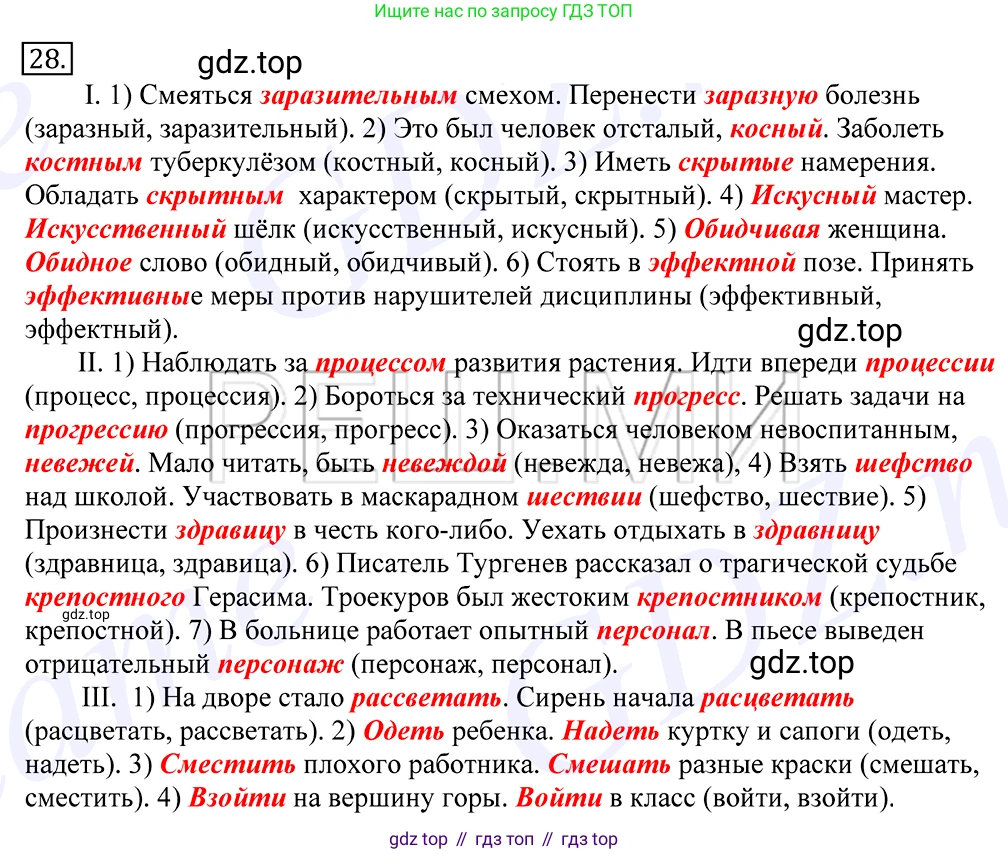 Ищите нас по запросу ГДЗ ТОП

28.

gdz.top

I. 1) Смеяться заразительным смехом. Перенести заразную болезнь (заразный, заразительный). 2) Это был человек отсталый, косный. Заболеть костным туберкулёзом (костный, косный). 3) Иметь скрытые намерения. Обладать скрытным характером (скрытый, скрытный). 4) Искусный мастер. Искусственный шёлк (искусственный, искусный). 5) Обидчивая женщина. Обидное слово (обидный, обидчивый). 6) Стоять в эффектной позе. Принять эффективные меры против нарушителей дисциплины (эффективный, эффектный).

gdz.top

II. 1) Наблюдать за процессом развития растения. Идти впереди процессии (процесс, процессия). 2) Бороться за технический прогресс. Решать задачи на прогрессию (прогрессия, прогресс). 3) Оказаться человеком невоспитанным, невежей. Мало читать, быть невеждой (невежда, невежа), 4) Взять шефство над школой. Участвовать в маскарадном шествии (шефство, шествие). 5) Произнести здравицу в честь кого-либо. Уехать отдыхать в здравницу (здравница, здравица). 6) Писатель Тургенев рассказал о трагической судьбе крепостного Герасима. Троекуров был жестоким крепостником (крепостник, крепостной). 7) В больнице работает опытный персонал. В пьесе выведен отрицательный персонаж (персонаж, персонал).

gdz.top

gdz.top

III. 1) На дворе стало рассветать. Сирень начала расцветать (расцветать, рассветать). 2) Одеть ребенка. Надеть куртку и сапоги (одеть, надеть). 3) Сместить плохого работника. Смешать разные краски (смешать, сместить). 4) Взойти на вершину горы. Войти в класс (войти, взойти).

gdz top // гдз топ // гдз top